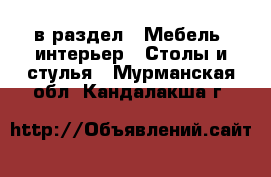 в раздел  Мебель интерьер  Столы и стулья  Мурманская обл Кандалакша г

http://Объявлений.сайт